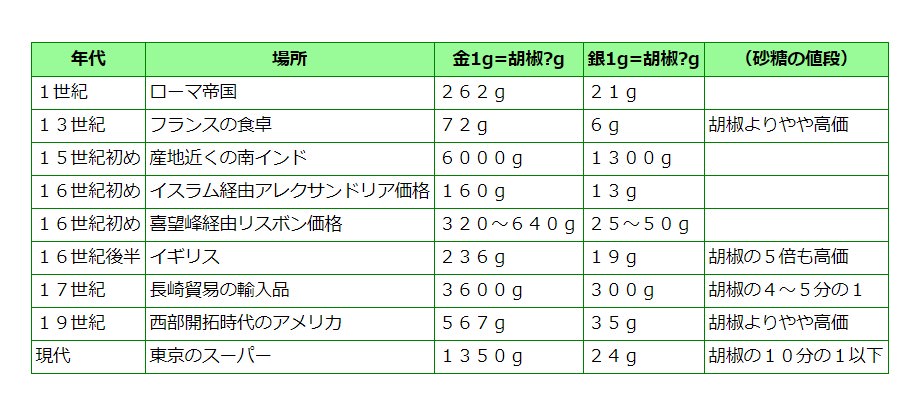 | 年代 | 場所 | 金1g=胡椒?g | 銀1g=胡椒?g | （砂糖の値段） |
|---|---|---|---|---|
| １世紀 | ローマ帝国 | ２６２g | ２１g |  |
| １３世紀 | フランスの食卓 | ７２g | ６g | 胡椒よりやや高価 |
| １５世紀初め | 産地近くの南インド | ６０００g | １３００g |  |
| １６世紀初め | イスラム経由アレクサンドリア価格 | １６０g | １３g |  |
| １６世紀初め | 喜望峰経由リスボン価格 | ３２０～６４０g | ２５～５０g |  |
| １６世紀後半 | イギリス | ２３６g | １９g | 胡椒の５倍も高価 |
| １７世紀 | 長崎貿易の輸入品 | ３６００g | ３００g | 胡椒の４～５分の１ |
| １９世紀 | 西部開拓時代のアメリカ | ５６７g | ３５g | 胡椒よりやや高価 |
| 現代 | 東京のスーパー | １３５０g | ２４g | 胡椒の１０分の１以下 |